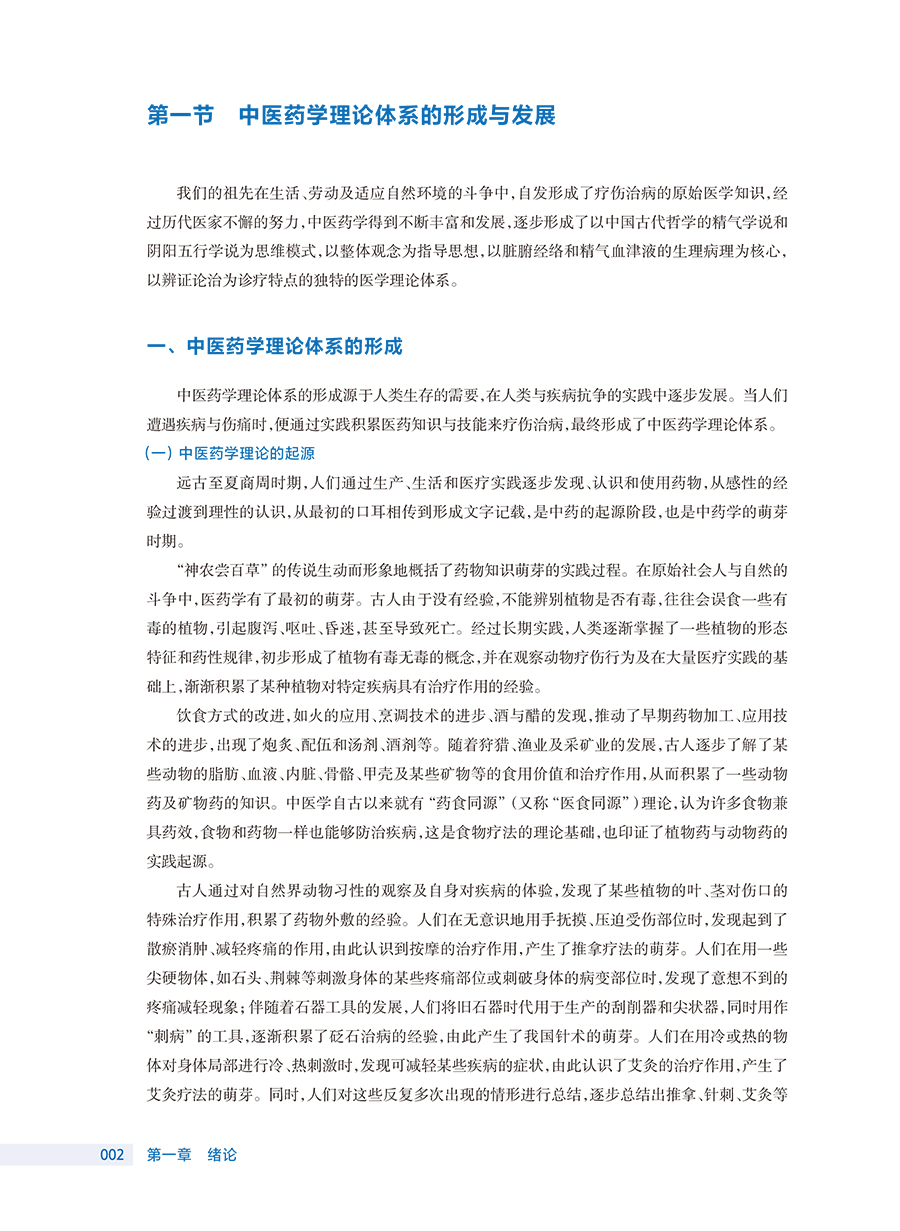 第一节　中医药学理论体系的形成与发展

我们的祖先在生活、劳动及适应自然环境的斗争中，自发形成了疗伤治病的原始医学知识，经过历代医家不懈的努力，中医药学得到不断丰富和发展，逐步形成了以中国古代哲学的精气学说和阴阳五行学说为思维模式，以整体观念为指导思想，以脏腑经络和精气血津液的生理病理为核心，以辨证论治为诊疗特点的独特的医学理论体系。

一、中医药学理论体系的形成

中医药学理论体系的形成源于人类生存的需要，在人类与疾病抗争的实践中逐步发展。当人们遭遇疾病与伤痛时，便通过实践积累医药知识与技能来疗伤治病，最终形成了中医药学理论体系。

（一）中医药学理论的起源

远古至夏商周时期，人们通过生产、生活和医疗实践逐步发现、认识和使用药物，从感性的经验过渡到理性的认识，从最初的口耳相传到形成文字记载，是中药的起源阶段，也是中药学的萌芽时期。

“神农尝百草”的传说生动而形象地概括了药物知识萌芽的实践过程。在原始社会人与自然的斗争中，医药学有了最初的萌芽。古人由于没有经验，不能辨别植物是否有毒，往往会误食一些有毒的植物，引起腹泻、呕吐、昏迷，甚至导致死亡。经过长期实践，人类逐渐掌握了一些植物的形态特征和药性规律，初步形成了植物有毒无毒的概念，并在观察动物疗伤行为及在大量医疗实践的基础上，渐渐积累了某种植物对特定疾病具有治疗作用的经验。

饮食方式的改进，如火的应用、烹调技术的进步、酒与醋的发现，推动了早期药物加工、应用技术的进步，出现了炮炙、配伍和汤剂、酒剂等。随着狩猎、渔业及采矿业的发展，古人逐步了解了某些动物的脂肪、血液、内脏、骨骼、甲壳及某些矿物等的食用价值和治疗作用，从而积累了一些动物药及矿物药的知识。中医学自古以来就有“药食同源”（又称“医食同源”）理论，认为许多食物兼具药效，食物和药物一样也能够防治疾病，这是食物疗法的理论基础，也印证了植物药与动物药的实践起源。

古人通过对自然界动物习性的观察及自身对疾病的体验，发现了某些植物的叶、茎对伤口的特殊治疗作用，积累了药物外敷的经验。人们在无意识地用手抚摸、压迫受伤部位时，发现起到了散瘀消肿、减轻疼痛的作用，由此认识到按摩的治疗作用，产生了推拿疗法的萌芽。人们在用一些尖硬物体，如石头、荆棘等刺激身体的某些疼痛部位或刺破身体的病变部位时，发现了意想不到的疼痛减轻现象；伴随着石器工具的发展，人们将旧石器时代用于生产的刮削器和尖状器，同时用作“刺病”的工具，逐渐积累了砭石治病的经验，由此产生了我国针术的萌芽。人们在用冷或热的物体对身体局部进行冷、热刺激时，发现可减轻某些疾病的症状，由此认识了艾灸的治疗作用，产生了艾灸疗法的萌芽。同时，人们对这些反复多次出现的情形进行总结，逐步总结出推拿、针刺、艾灸等

002　第一章　绪论